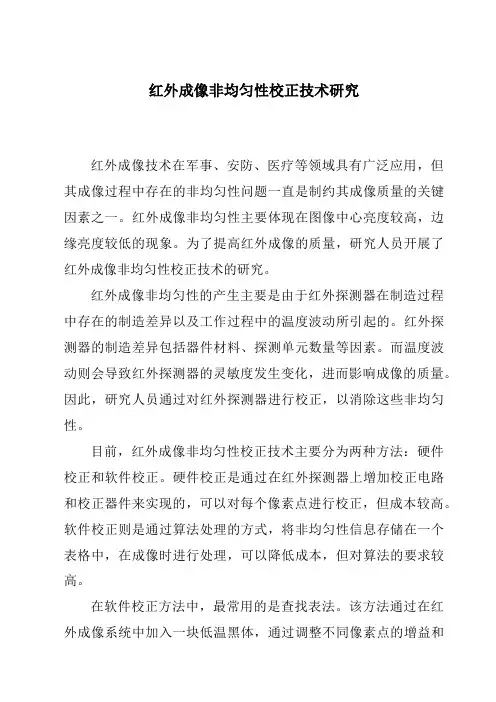 红外成像非均匀性校正技术研究

红外成像技术在军事、安防、医疗等领域具有广泛应用，但其成像过程中存在的非均匀性问题一直是制约其成像质量的关键因素之一。红外成像非均匀性主要体现在图像中心亮度较高，边缘亮度较低的现象。为了提高红外成像的质量，研究人员开展了红外成像非均匀性校正技术的研究。

红外成像非均匀性的产生主要是由于红外探测器在制造过程中存在的制造差异以及工作过程中的温度波动所引起的。红外探测器的制造差异包括器件材料、探测单元数量等因素。而温度波动则会导致红外探测器的灵敏度发生变化，进而影响成像的质量。因此，研究人员通过对红外探测器进行校正，以消除这些非均匀性。

目前，红外成像非均匀性校正技术主要分为两种方法：硬件校正和软件校正。硬件校正是通过在红外探测器上增加校正电路和校正器件来实现的，可以对每个像素点进行校正，但成本较高。软件校正则是通过算法处理的方式，将非均匀性信息存储在一个表格中，在成像时进行处理，可以降低成本，但对算法的要求较高。

在软件校正方法中，最常用的是查找表法。该方法通过在红外成像系统中加入一块低温黑体，通过调整不同像素点的增益和